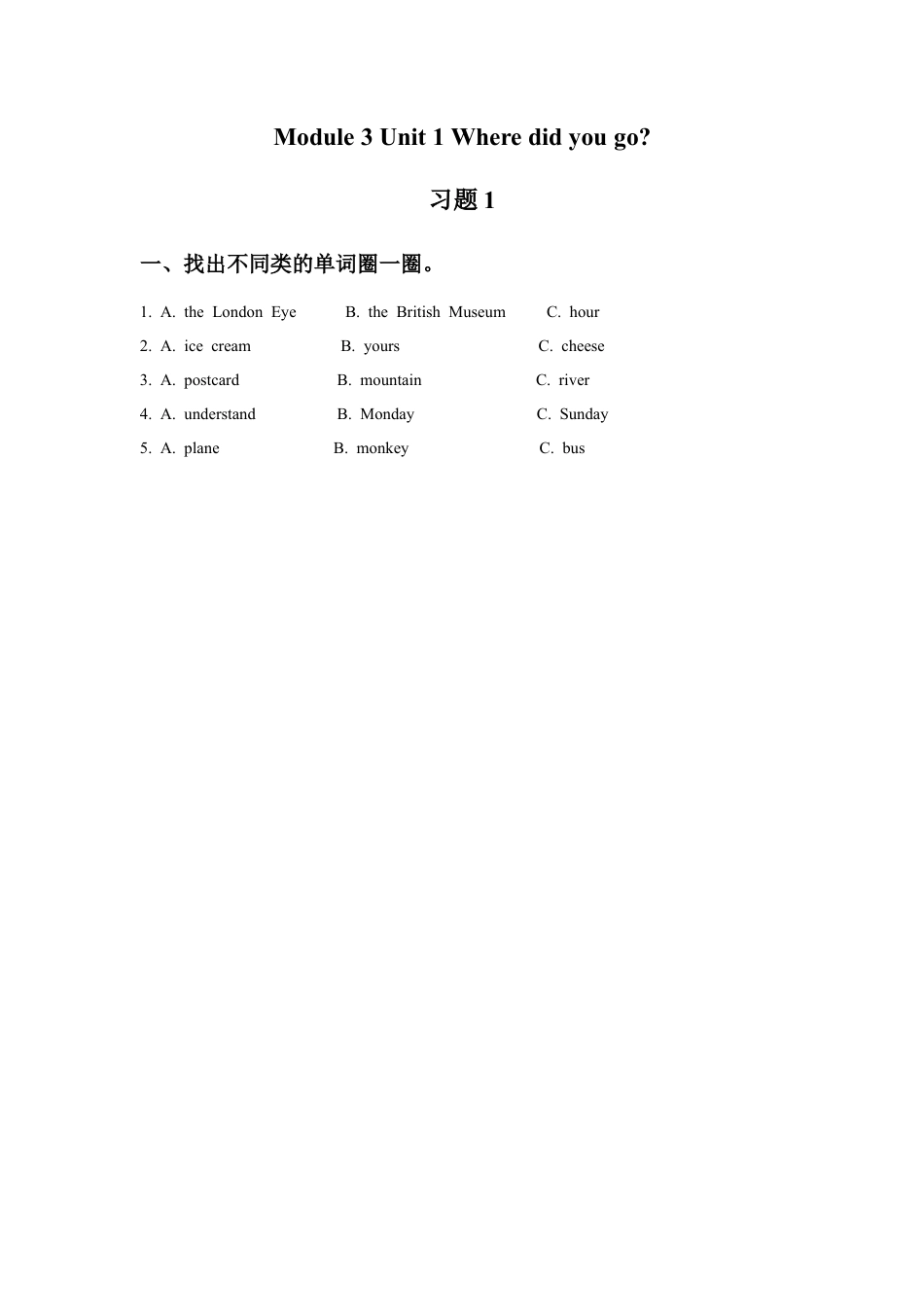 Module 3 Unit 1 Where did you go?

习题 1

一、找出不同类的单词圈一圈。

1. A. the London Eye B. the British Museum C. hour
2. A. ice cream B. yours C. cheese
3. A. postcard B. mountain C. river
4. A. understand B. Monday C. Sunday
5. A. plane B. monkey C. bus